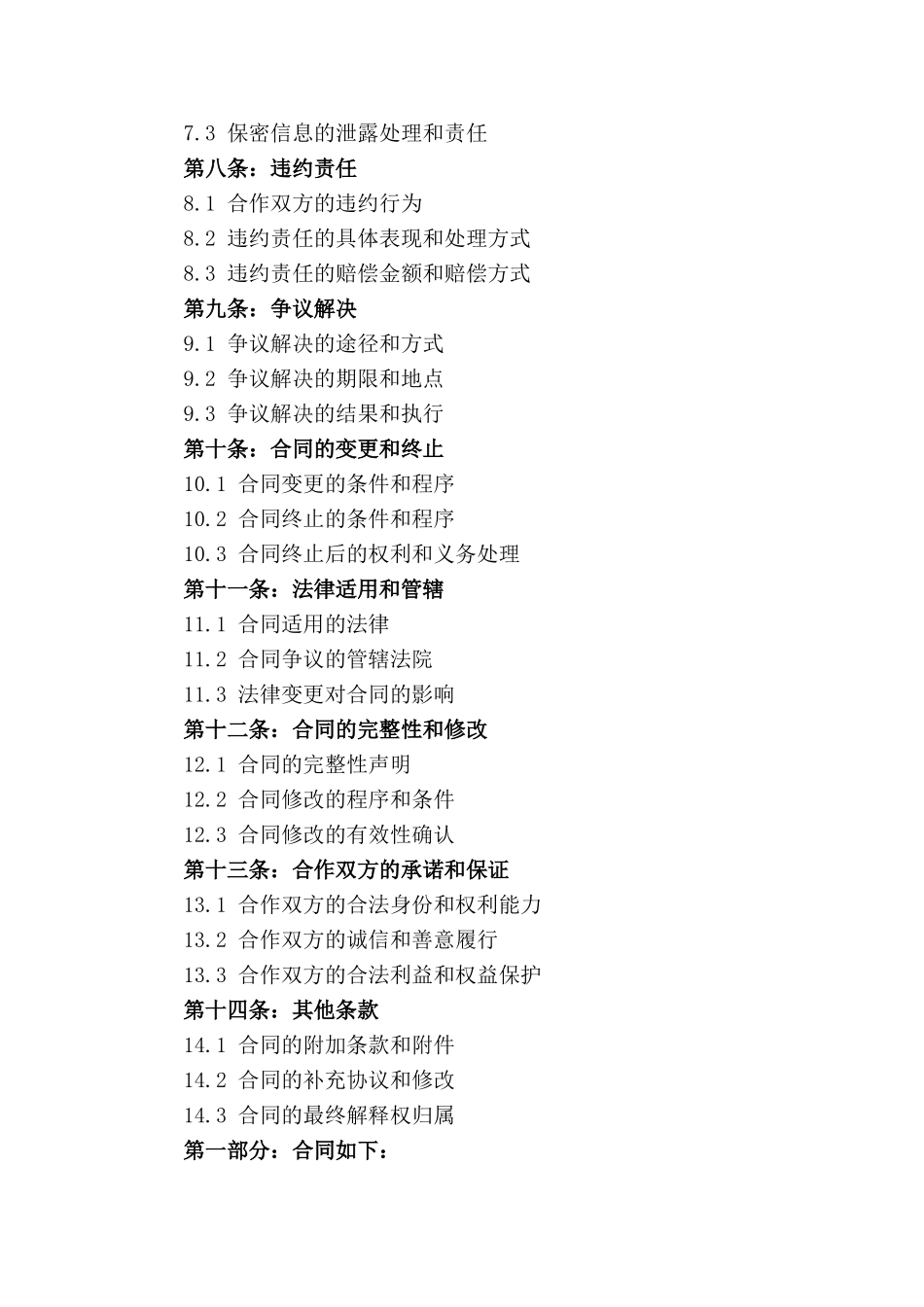 7.3 保密信息的泄露处理和责任

第八条：违约责任

8.1 合作双方的违约行为

8.2 违约责任的具体表现和处理方式

8.3 违约责任的赔偿金额和赔偿方式

第九条：争议解决

9.1 争议解决的途径和方式

9.2 争议解决的期限和地点

9.3 争议解决的结果和执行

第十条：合同的变更和终止

10.1 合同变更的条件和程序

10.2 合同终止的条件和程序

10.3 合同终止后的权利和义务处理

第十一条：法律适用和管辖

11.1 合同适用的法律

11.2 合同争议的管辖法院

11.3 法律变更对合同的影响

第十二条：合同的完整性和修改

12.1 合同的完整性声明

12.2 合同修改的程序和条件

12.3 合同修改的有效性确认

第十三条：合作双方的承诺和保证

13.1 合作双方的合法身份和权利能力

13.2 合作双方的诚信和善意履行

13.3 合作双方的合法利益和权益保护

第十四条：其他条款

14.1 合同的附加条款和附件

14.2 合同的补充协议和修改

14.3 合同的最终解释权归属

第一部分：合同如下：